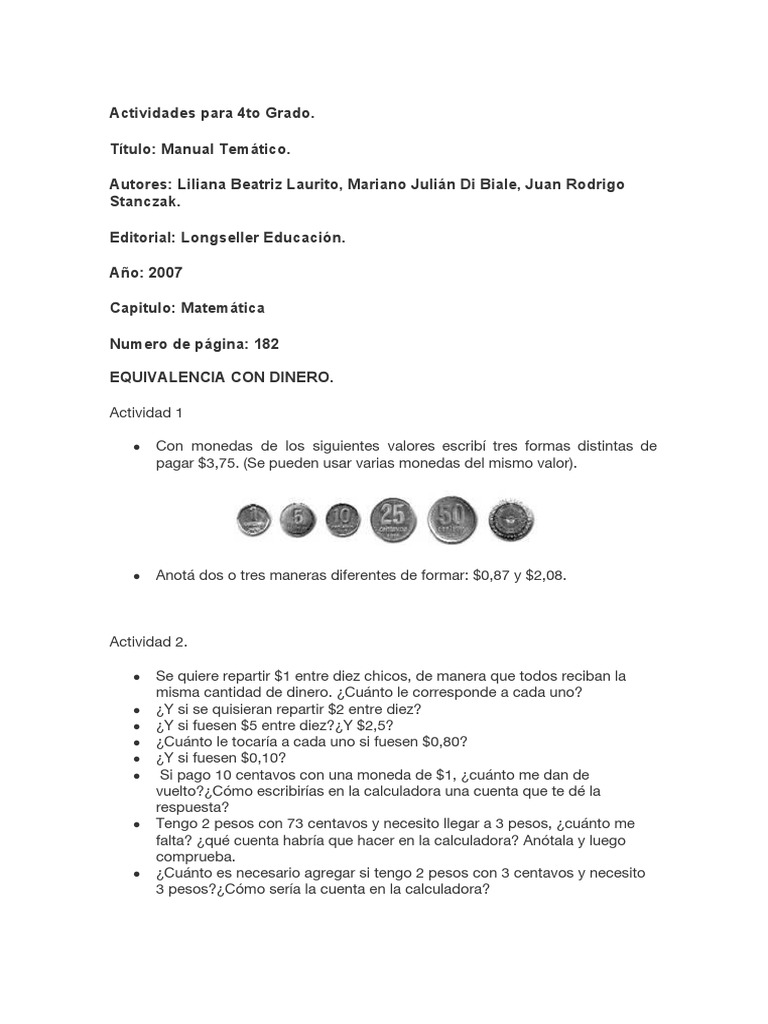 Actividades para 4to Grado.

Título: Manual Temático.

Autores: Liliana Beatriz Laurito, Mariano Julián Di Biale, Juan Rodrigo Stanczak.

Editorial: Longseller Educación.

Año: 2007

Capitulo: Matemática

Numero de página: 182

EQUIVALENCIA CON DINERO.

Actividad 1

• Con monedas de los siguientes valores escribí tres formas distintas de pagar \$3,75. (Se pueden usar varias monedas del mismo valor).

1 5 10 25 centavos 50 centavos

• Anotá dos o tres maneras diferentes de formar: \$0,87 y \$2,08.

Actividad 2.

• Se quiere repartir \$1 entre diez chicos, de manera que todos reciban la misma cantidad de dinero. ¿Cuánto le corresponde a cada uno?
• ¿Y si se quisieran repartir \$2 entre diez?
• ¿Y si fuesen \$5 entre diez?¿Y \$2,5?
• ¿Cuánto le tocaría a cada uno si fuesen \$0,80?
• ¿Y si fuesen \$0,10?
• Si pago 10 centavos con una moneda de \$1, ¿cuánto me dan de vuelto?¿Cómo escribirías en la calculadora una cuenta que te dé la respuesta?
• Tengo 2 pesos con 73 centavos y necesito llegar a 3 pesos, ¿cuánto me falta? ¿qué cuenta habría que hacer en la calculadora? Anótala y luego comprueba.
• ¿Cuánto es necesario agregar si tengo 2 pesos con 3 centavos y necesito 3 pesos?¿Cómo sería la cuenta en la calculadora?